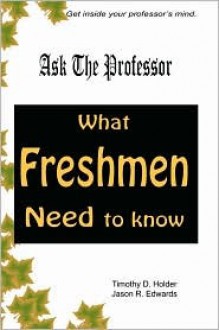 Get inside your professor's mind.

Ask The Professor

What Freshmen Need to know

Timothy D. Holder
Jason R. Edwards